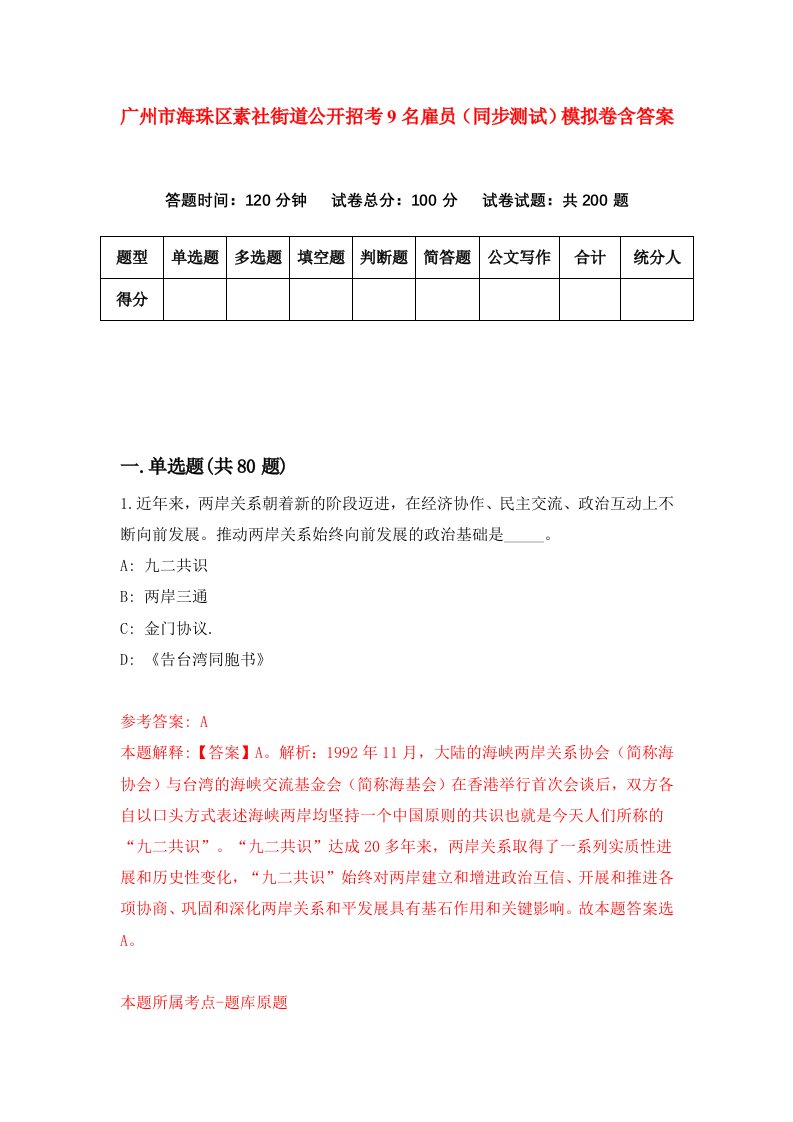 广州市海珠区素社街道公开招考9名雇员（同步测试）模拟卷含答案

答题时间：120分钟　试卷总分：100分　试卷试题：共200题

| 题型 | 单选题 | 多选题 | 填空题 | 判断题 | 简答题 | 公文写作 | 合计 | 统分人 |
|---|---|---|---|---|---|---|---|---|
| 得分 | | | | | | | | |

一.单选题(共80题)

1.近年来，两岸关系朝着新的阶段迈进，在经济协作、民主交流、政治互动上不断向前发展。推动两岸关系始终向前发展的政治基础是_____。

A: 九二共识

B: 两岸三通

C: 金门协议.

D: 《告台湾同胞书》

参考答案: A

本题解释:【答案】A。解析：1992年11月，大陆的海峡两岸关系协会（简称海协会）与台湾的海峡交流基金会（简称海基会）在香港举行首次会谈后，双方各自以口头方式表述海峡两岸均坚持一个中国原则的共识也就是今天人们所称的“九二共识”。“九二共识”达成20多年来，两岸关系取得了一系列实质性进展和历史性变化，“九二共识”始终对两岸建立和增进政治互信、开展和推进各项协商、巩固和深化两岸关系和平发展具有基石作用和关键影响。故本题答案选A。

本题所属考点-题库原题